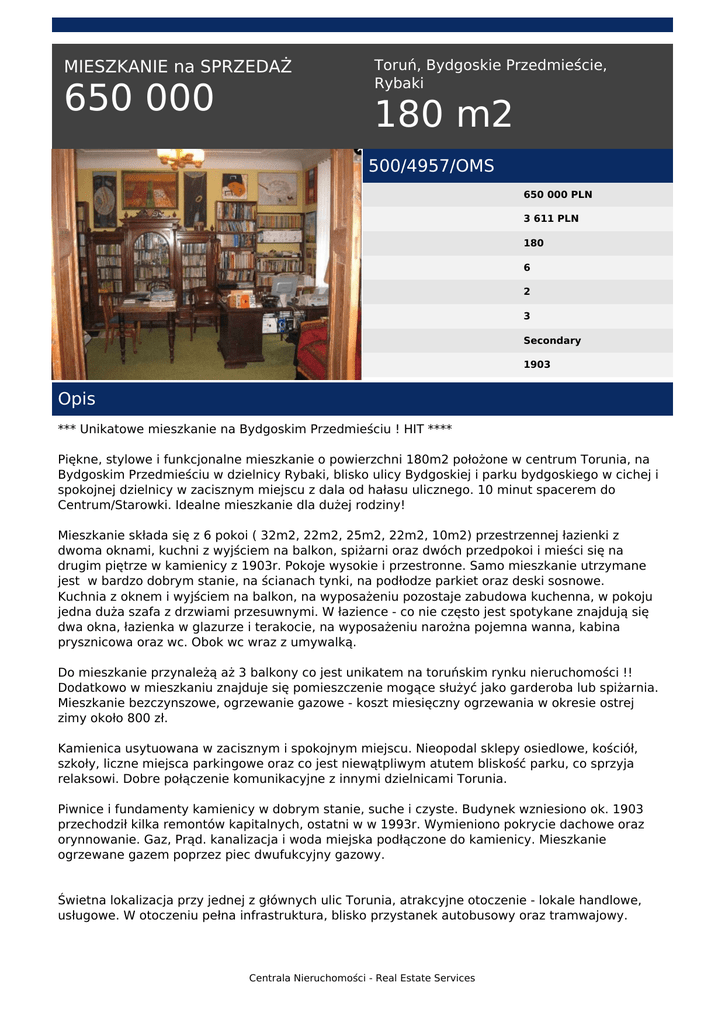 MIESZKANIE na SPRZEDAŻ
650 000

Toruń, Bydgoskie Przedmieście, Rybaki
180 m2

500/4957/OMS

650 000 PLN
3 611 PLN
180
6
2
3
Secondary
1903

Opis

*** Unikatowe mieszkanie na Bydgoskim Przedmieściu ! HIT ****

Piękne, stylowe i funkcjonalne mieszkanie o powierzchni 180m2 położone w centrum Torunia, na Bydgoskim Przedmieściu w dzielnicy Rybaki, blisko ulicy Bydgoskiej i parku bydgoskiego w cichej i spokojnej dzielnicy w zacisznym miejscu z dala od hałasu ulicznego. 10 minut spacerem do Centrum/Starowki. Idealne mieszkanie dla dużej rodziny!

Mieszkanie składa się z 6 pokoi ( 32m2, 22m2, 25m2, 22m2, 10m2) przestrzennej łazienki z dwoma oknami, kuchni z wyjściem na balkon, spiżarni oraz dwóch przedpokoi i mieści się na drugim piętrze w kamienicy z 1903r. Pokoje wysokie i przestronne. Samo mieszkanie utrzymane jest w bardzo dobrym stanie, na ścianach tynki, na podłodze parkiet oraz deski sosnowe. Kuchnia z oknem i wyjściem na balkon, na wyposażeniu pozostaje zabudowa kuchenna, w pokoju jedna duża szafa z drzwiami przesuwnymi. W łazience - co nie często jest spotykane znajdują się dwa okna, łazienka w glazurze i terakocie, na wyposażeniu narożna pojemna wanna, kabina prysznicowa oraz wc. Obok wc wraz z umywalką.

Do mieszkanie przynależą aż 3 balkony co jest unikatem na toruńskim rynku nieruchomości !! Dodatkowo w mieszkaniu znajduje się pomieszczenie mogące służyć jako garderoba lub spiżarnia. Mieszkanie bezczynszowe, ogrzewanie gazowe - koszt miesięczny ogrzewania w okresie ostrej zimy około 800 zł.

Kamienica usytuowana w zacisznym i spokojnym miejscu. Nieopodal sklepy osiedlowe, kościół, szkoły, liczne miejsca parkingowe oraz co jest niewątpliwym atutem bliskość parku, co sprzyja relaksowi. Dobre połączenie komunikacyjne z innymi dzielnicami Torunia.

Piwnice i fundamenty kamienicy w dobrym stanie, suche i czyste. Budynek wzniesiono ok. 1903 przechodził kilka remontów kapitalnych, ostatni w w 1993r. Wymieniono pokrycie dachowe oraz orynnowanie. Gaz, Prąd. kanalizacja i woda miejska podłączone do kamienicy. Mieszkanie ogrzewane gazem poprzez piec dwufukcyjny gazowy.

Świetna lokalizacja przy jednej z głównych ulic Torunia, atrakcyjne otoczenie - lokale handlowe, usługowe. W otoczeniu pełna infrastruktura, blisko przystanek autobusowy oraz tramwajowy.

Centrala Nieruchomości - Real Estate Services